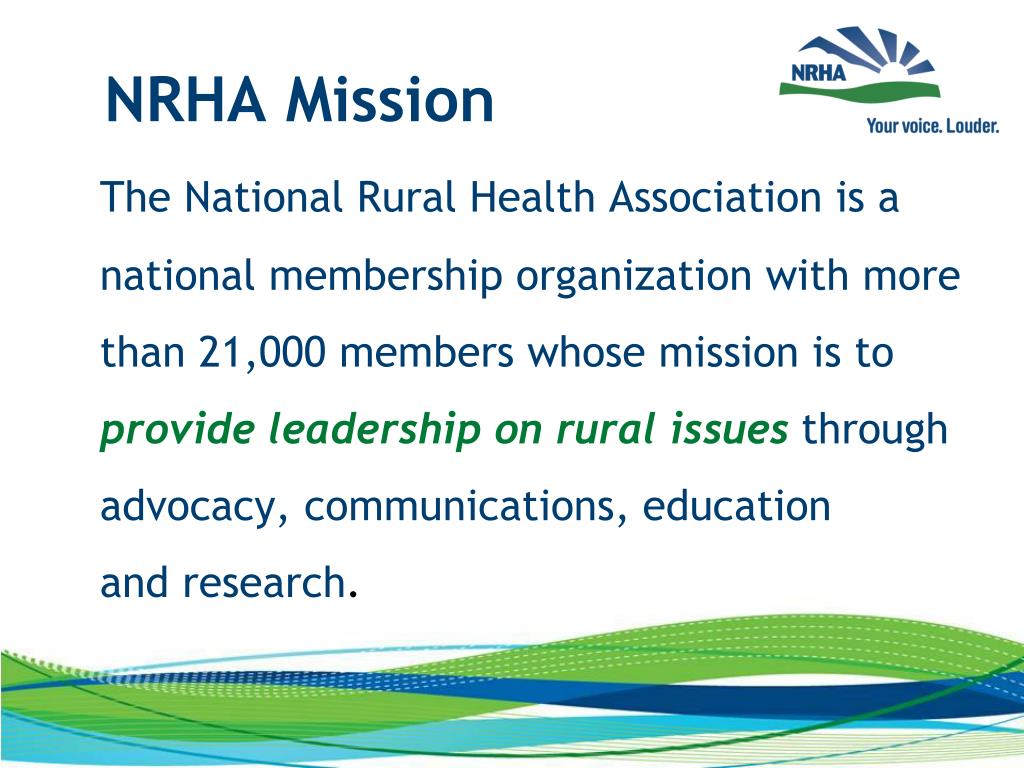 NRHA Mission

NRHA
Your voice. Louder.

The National Rural Health Association is a national membership organization with more than 21,000 members whose mission is to provide leadership on rural issues through advocacy, communications, education and research.